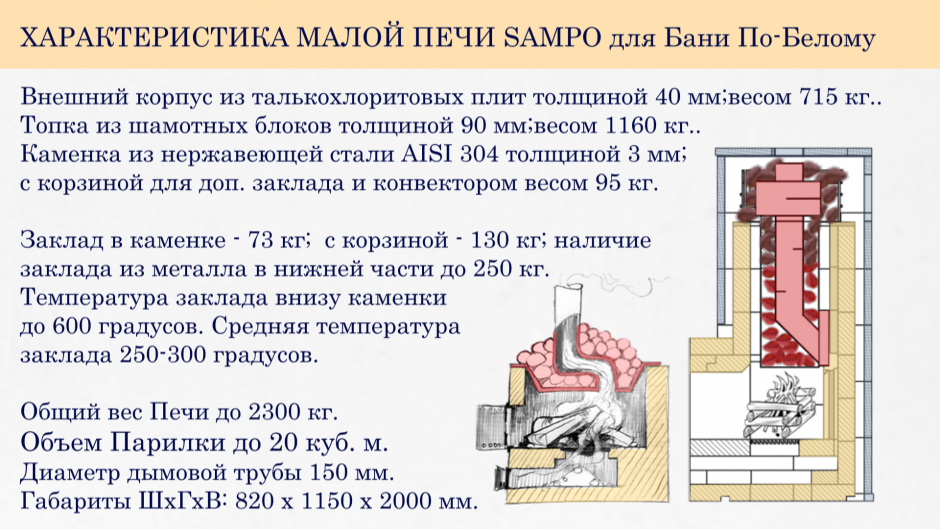 ХАРАКТЕРИСТИКА МАЛОЙ ПЕЧИ SAMPO для Бани По-Белому

Внешний корпус из талькохлоритовых плит толщиной 40 мм;весом 715 кг..
Топка из шамотных блоков толщиной 90 мм;весом 1160 кг..
Каменка из нержавеющей стали AISI 304 толщиной 3 мм;
с корзиной для доп. заклада и конвектором весом 95 кг.

Заклад в каменке - 73 кг; с корзиной - 130 кг; наличие заклада из металла в нижней части до 250 кг.
Температура заклада внизу каменки до 600 градусов. Средняя температура заклада 250-300 градусов.

Общий вес Печи до 2300 кг.
Объем Парилки до 20 куб. м.
Диаметр дымовой трубы 150 мм.
Габариты ШхГхВ: 820 х 1150 х 2000 мм.